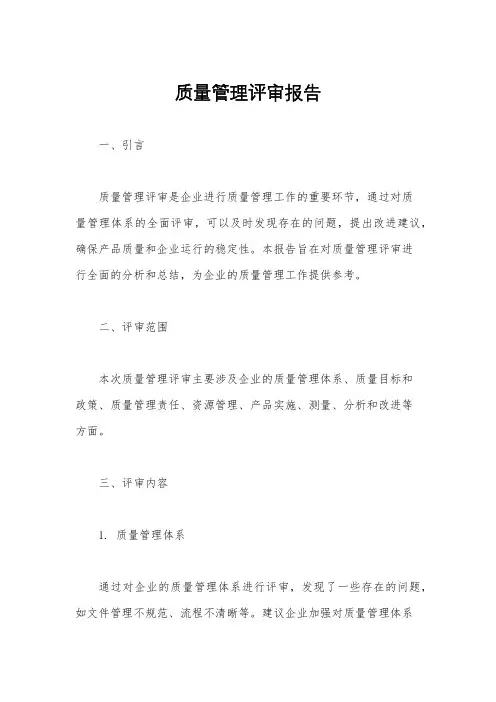 质量管理评审报告

一、引言

质量管理评审是企业进行质量管理工作的重要环节，通过对质量管理体系的全面评审，可以及时发现存在的问题，提出改进建议，确保产品质量和企业运行的稳定性。本报告旨在对质量管理评审进行全面的分析和总结，为企业的质量管理工作提供参考。

二、评审范围

本次质量管理评审主要涉及企业的质量管理体系、质量目标和政策、质量管理责任、资源管理、产品实施、测量、分析和改进等方面。

三、评审内容

1. 质量管理体系

通过对企业的质量管理体系进行评审，发现了一些存在的问题，如文件管理不规范、流程不清晰等。建议企业加强对质量管理体系